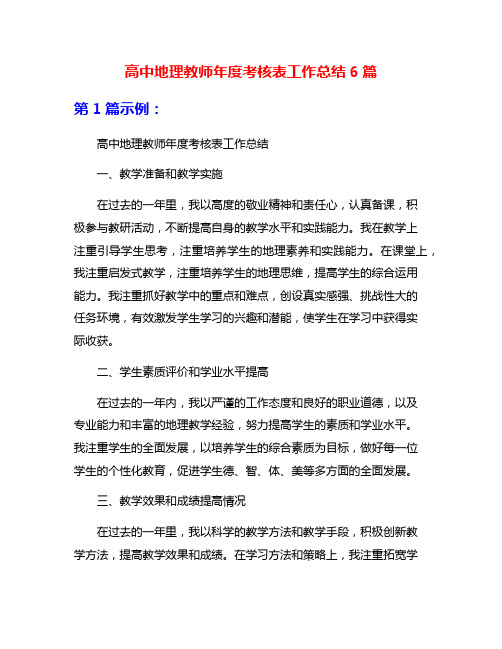 高中地理教师年度考核表工作总结 6 篇

第 1 篇示例：

高中地理教师年度考核表工作总结

一、教学准备和教学实施

在过去的一年里，我以高度的敬业精神和责任心，认真备课，积极参与教研活动，不断提高自身的教学水平和实践能力。我在教学上注重引导学生思考，注重培养学生的地理素养和实践能力。在课堂上，我注重启发式教学，注重培养学生的地理思维，提高学生的综合运用能力。我注重抓好教学中的重点和难点，创设真实感强、挑战性大的任务环境，有效激发学生学习的兴趣和潜能，使学生在学习中获得实际收获。

二、学生素质评价和学业水平提高

在过去的一年内，我以严谨的工作态度和良好的职业道德，以及专业能力和丰富的地理教学经验，努力提高学生的素质和学业水平。我注重学生的全面发展，以培养学生的综合素质为目标，做好每一位学生的个性化教育，促进学生德、智、体、美等多方面的全面发展。

三、教学效果和成绩提高情况

在过去的一年里，我以科学的教学方法和教学手段，积极创新教学方法，提高教学效果和成绩。在学习方法和策略上，我注重拓宽学